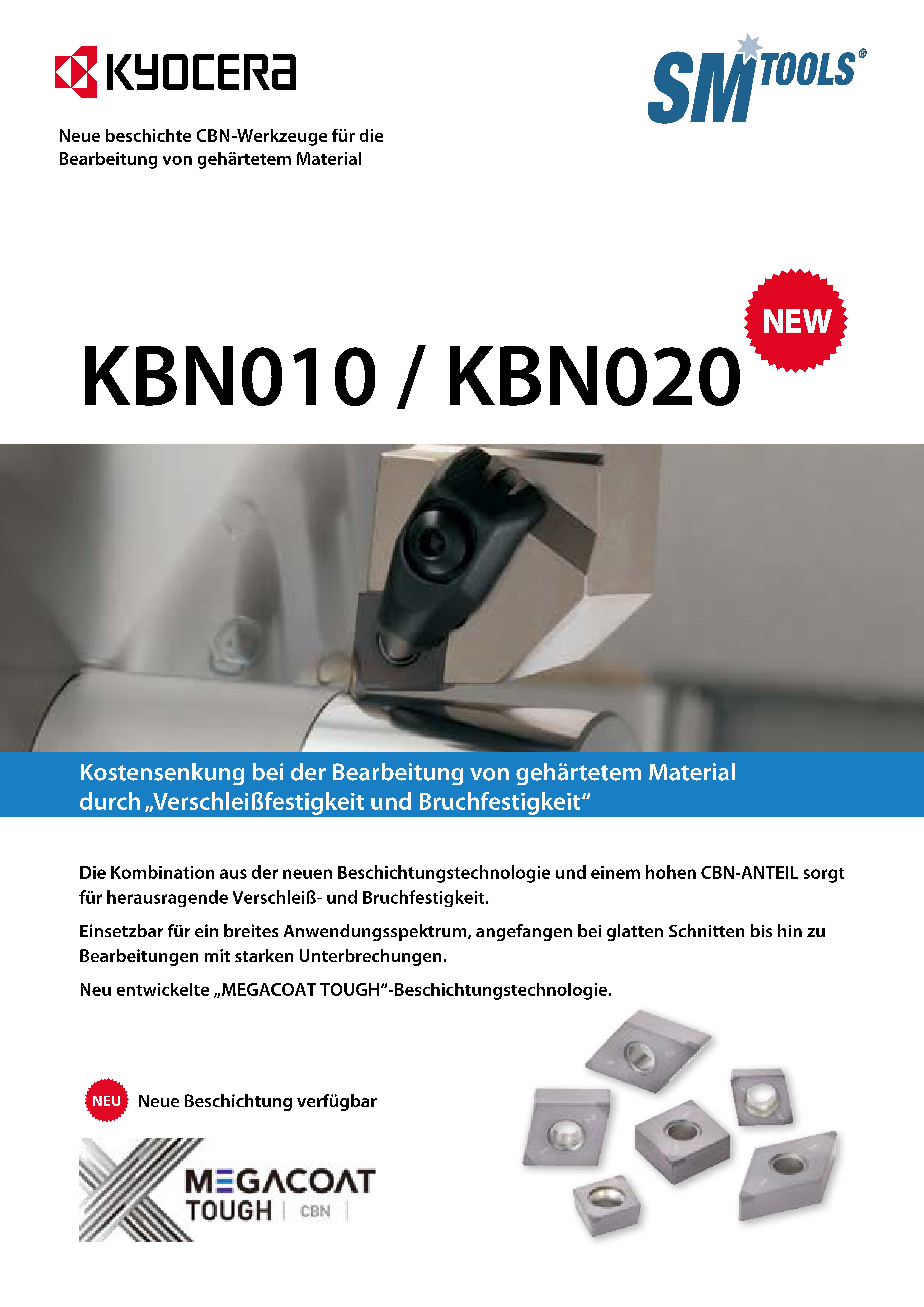 KYOCERA

SM TOOLS®

Neue beschichte CBN-Werkzeuge für die Bearbeitung von gehärtetem Material

NEW

KBN010 / KBN020

Kostensenkung bei der Bearbeitung von gehärtetem Material durch „Verschleißfestigkeit und Bruchfestigkeit“

Die Kombination aus der neuen Beschichtungstechnologie und einem hohen CBN-ANTEIL sorgt für herausragende Verschleiß- und Bruchfestigkeit.

Einsetzbar für ein breites Anwendungsspektrum, angefangen bei glatten Schnitten bis hin zu Bearbeitungen mit starken Unterbrechungen.

Neu entwickelte „MEGACOAT TOUGH“-Beschichtungstechnologie.

NEU Neue Beschichtung verfügbar

MEGACOAT TOUGH | CBN |